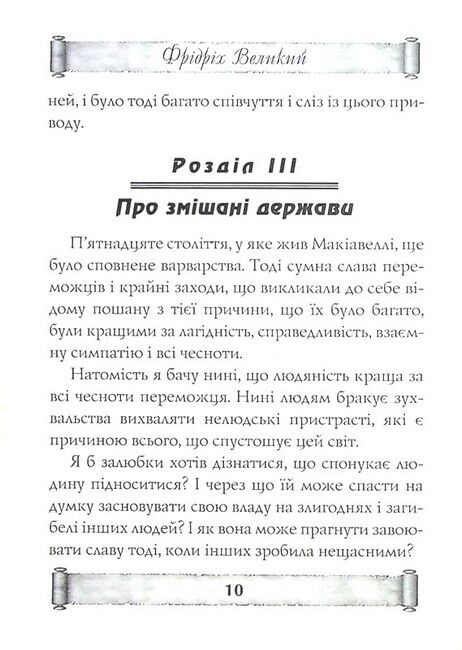 Фрідріх Великий

ней, і було тоді багато співчуття і сліз із цього приводу.

Розділ III

Про змішані держави

П'ятнадцяте століття, у яке жив Макіавеллі, ще було сповнене варварства. Тоді сумна слава переможців і крайні заходи, що викликали до себе відому пошану з тієї причини, що їх було багато, були кращими за лагідність, справедливість, взаємну симпатію і всі чесноти.

Натомість я бачу нині, що людяність краща за всі чесноти переможця. Нині людям бракує зухвальства вихваляти нелюдські пристрасті, які є причиною всього, що спустошує цей світ.

Я б залюбки хотів дізнатися, що спонукає людину підноситися? І через що їй може спасти на думку засновувати свою владу на злигоднях і загибелі інших людей? І як вона може прагнути завоювати славу тоді, коли інших зробила нещасними?

10